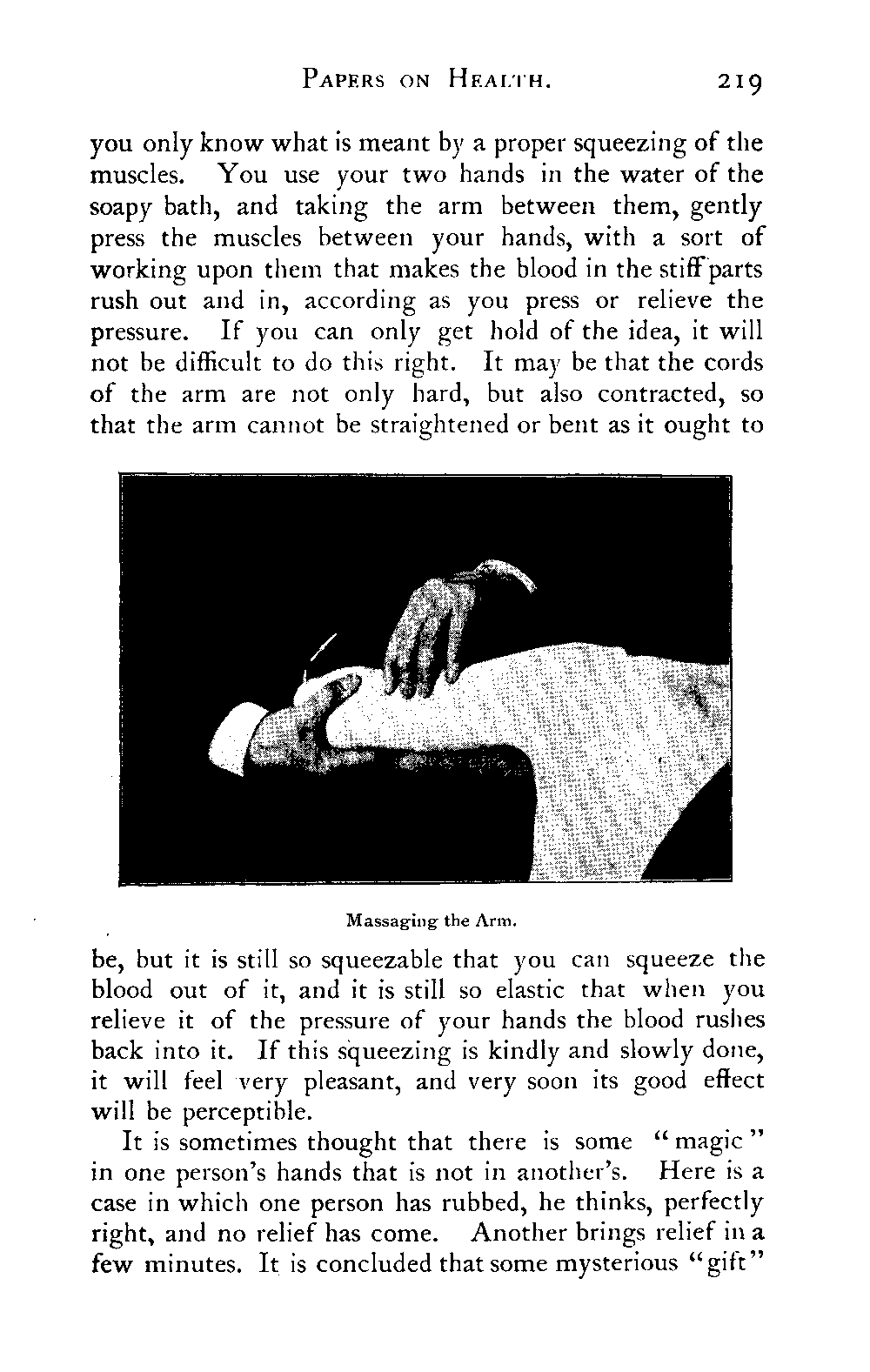 PAPERS ON HEALTH. 219

you only know what is meant by a proper squeezing of the muscles. You use your two hands in the water of the soapy bath, and taking the arm between them, gently press the muscles between your hands, with a sort of working upon them that makes the blood in the stiff parts rush out and in, according as you press or relieve the pressure. If you can only get hold of the idea, it will not be difficult to do this right. It may be that the cords of the arm are not only hard, but also contracted, so that the arm cannot be straightened or bent as it ought to

Massaging the Arm.

be, but it is still so squeezable that you can squeeze the blood out of it, and it is still so elastic that when you relieve it of the pressure of your hands the blood rushes back into it. If this squeezing is kindly and slowly done, it will feel very pleasant, and very soon its good effect will be perceptible.

It is sometimes thought that there is some "magic" in one person's hands that is not in another's. Here is a case in which one person has rubbed, he thinks, perfectly right, and no relief has come. Another brings relief in a few minutes. It is concluded that some mysterious "gift"